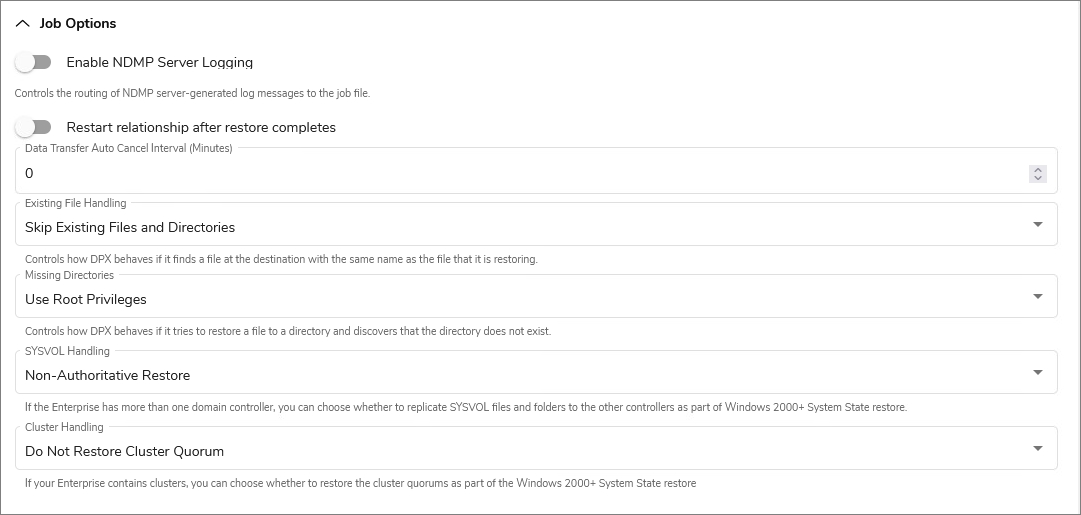 Job Options

Enable NDMP Server Logging

Controls the routing of NDMP server-generated log messages to the job file.

Restart relationship after restore completes

Data Transfer Auto Cancel Interval (Minutes)
0

Existing File Handling
Skip Existing Files and Directories

Controls how DPX behaves if it finds a file at the destination with the same name as the file that it is restoring.

Missing Directories
Use Root Privileges

Controls how DPX behaves if it tries to restore a file to a directory and discovers that the directory does not exist.

SYSVOL Handling
Non-Authoritative Restore

If the Enterprise has more than one domain controller, you can choose whether to replicate SYSVOL files and folders to the other controllers as part of Windows 2000+ System State restore.

Cluster Handling
Do Not Restore Cluster Quorum

If your Enterprise contains clusters, you can choose whether to restore the cluster quorums as part of the Windows 2000+ System State restore